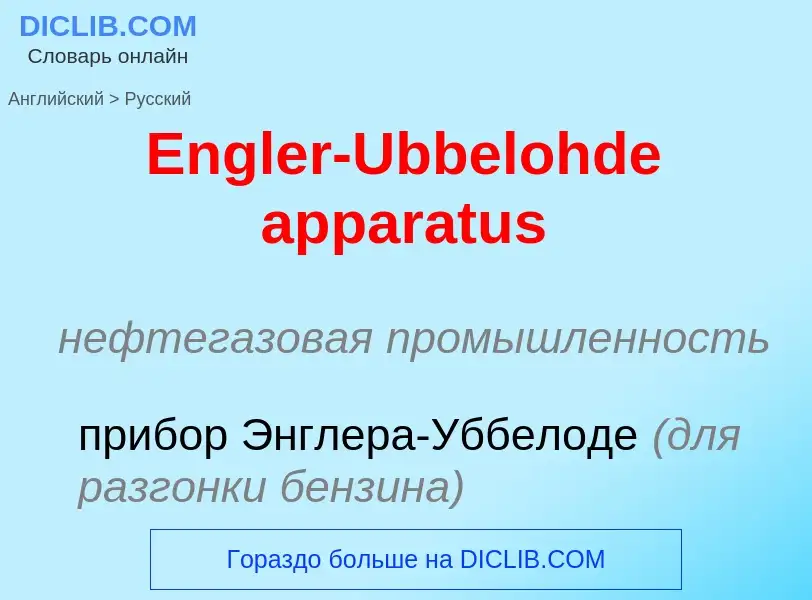 DICLIB.COM
Словарь онлайн

Английский > Русский

Engler-Ubbelohde apparatus

нефтегазовая промышленность

прибор Энглера-Уббелоде (для разгонки бензина)

Гораздо больше на DICLIB.COM